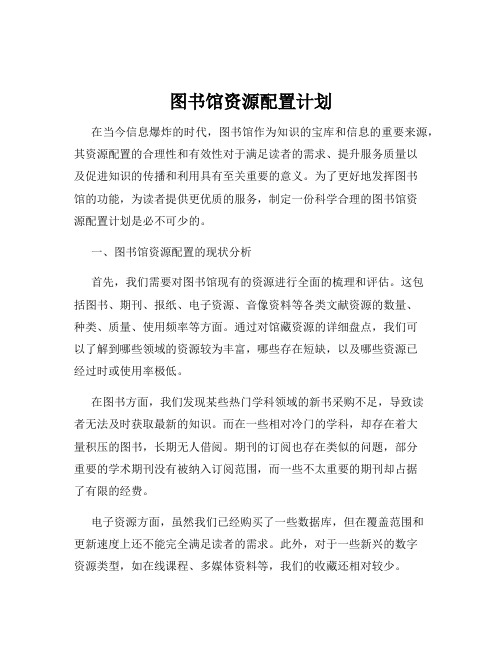 图书馆资源配置计划

在当今信息爆炸的时代，图书馆作为知识的宝库和信息的重要来源，其资源配置的合理性和有效性对于满足读者的需求、提升服务质量以及促进知识的传播和利用具有至关重要的意义。为了更好地发挥图书馆的功能，为读者提供更优质的服务，制定一份科学合理的图书馆资源配置计划是必不可少的。

一、图书馆资源配置的现状分析

首先，我们需要对图书馆现有的资源进行全面的梳理和评估。这包括图书、期刊、报纸、电子资源、音像资料等各类文献资源的数量、种类、质量、使用频率等方面。通过对馆藏资源的详细盘点，我们可以了解到哪些领域的资源较为丰富，哪些存在短缺，以及哪些资源已经过时或使用率极低。

在图书方面，我们发现某些热门学科领域的新书采购不足，导致读者无法及时获取最新的知识。而在一些相对冷门的学科，却存在着大量积压的图书，长期无人借阅。期刊的订阅也存在类似的问题，部分重要的学术期刊没有被纳入订阅范围，而一些不太重要的期刊却占据了有限的经费。

电子资源方面，虽然我们已经购买了一些数据库，但在覆盖范围和更新速度上还不能完全满足读者的需求。此外，对于一些新兴的数字资源类型，如在线课程、多媒体资料等，我们的收藏还相对较少。